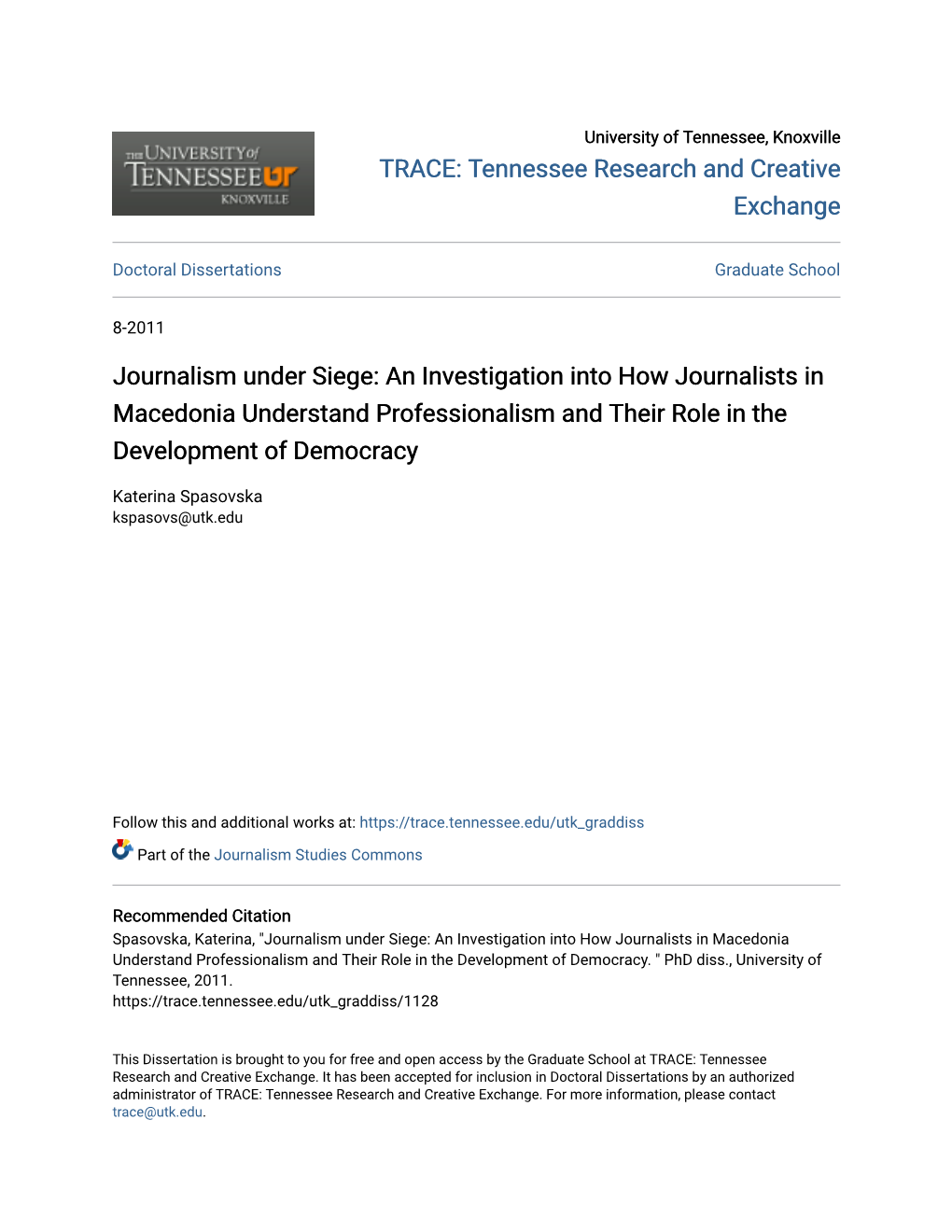 THE UNIVERSITY of TENNESSEE UT KNOXVILLE

University of Tennessee, Knoxville

TRACE: Tennessee Research and Creative Exchange

Doctoral Dissertations

Graduate School

8-2011

Journalism under Siege: An Investigation into How Journalists in Macedonia Understand Professionalism and Their Role in the Development of Democracy

Katerina Spasovska
kspasovs@utk.edu

Follow this and additional works at: https://trace.tennessee.edu/utk_graddiss

Part of the Journalism Studies Commons

Recommended Citation
Spasovska, Katerina, "Journalism under Siege: An Investigation into How Journalists in Macedonia Understand Professionalism and Their Role in the Development of Democracy. " PhD diss., University of Tennessee, 2011.
https://trace.tennessee.edu/utk_graddiss/1128

This Dissertation is brought to you for free and open access by the Graduate School at TRACE: Tennessee Research and Creative Exchange. It has been accepted for inclusion in Doctoral Dissertations by an authorized administrator of TRACE: Tennessee Research and Creative Exchange. For more information, please contact trace@utk.edu.